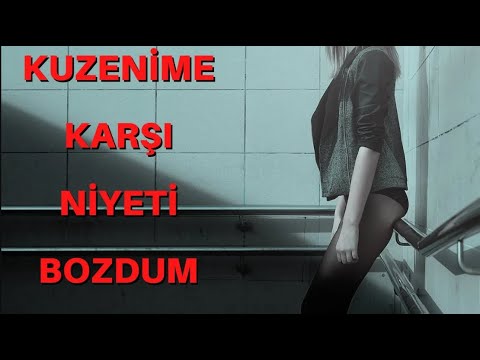 KUZENİME

KARŞI

NİYETİ

BOZDUM